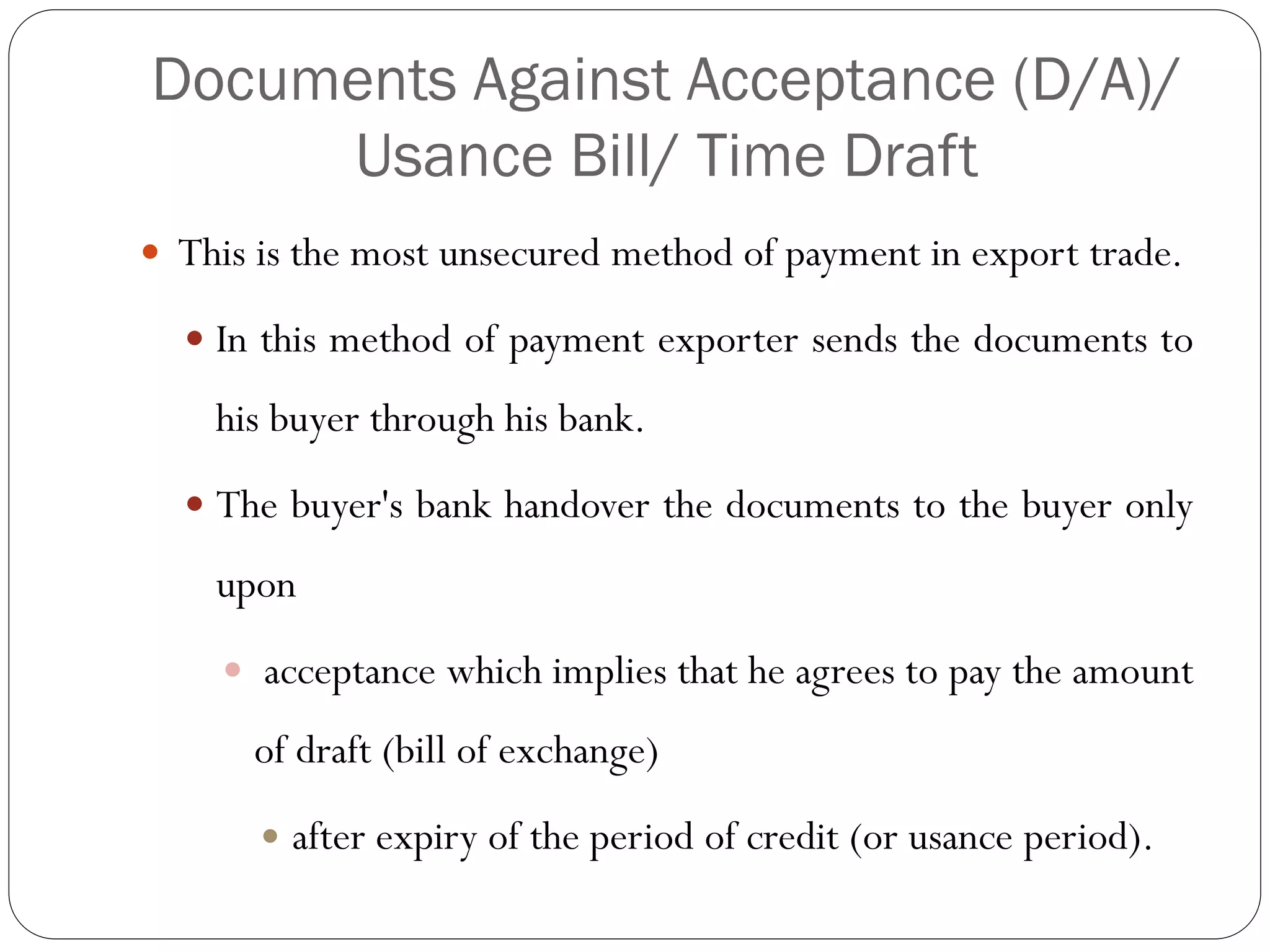 Documents Against Acceptance (D/A)/ Usance Bill/ Time Draft

- This is the most unsecured method of payment in export trade.
  - In this method of payment exporter sends the documents to his buyer through his bank.
  - The buyer's bank handover the documents to the buyer only upon
    - acceptance which implies that he agrees to pay the amount of draft (bill of exchange)
      - after expiry of the period of credit (or usance period).